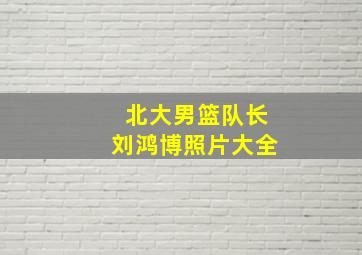 北大男篮队长
刘鸿博照片大全